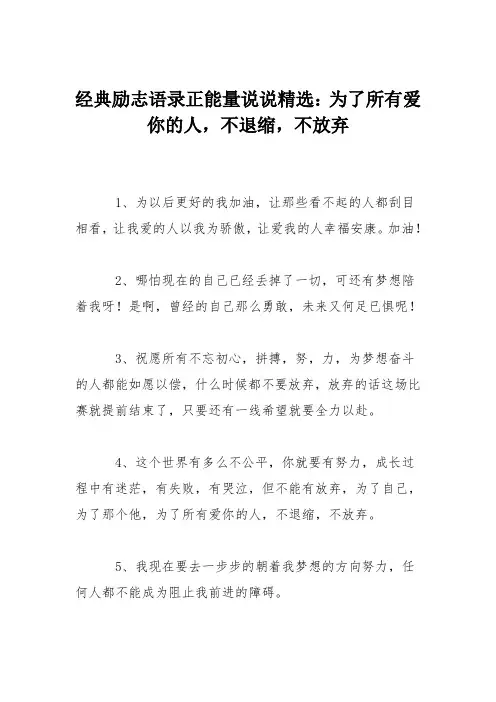 经典励志语录正能量说说精选：为了所有爱你的人，不退缩，不放弃

1、为以后更好的我加油，让那些看不起的人都刮目相看，让我爱的人以我为骄傲，让爱我的人幸福安康。加油！

2、哪怕现在的自己已经丢掉了一切，可还有梦想陪着我呀！是啊，曾经的自己那么勇敢，未来又何足已惧呢！

3、祝愿所有不忘初心，拼搏，努，力，为梦想奋斗的人都能如愿以偿，什么时候都不要放弃，放弃的话这场比赛就提前结束了，只要还有一线希望就要全力以赴。

4、这个世界有多么不公平，你就要有努力，成长过程中有迷茫，有失败，有哭泣，但不能有放弃，为了自己，为了那个他，为了所有爱你的人，不退缩，不放弃。

5、我现在要去一步步的朝着我梦想的方向努力，任何人都不能成为阻止我前进的障碍。